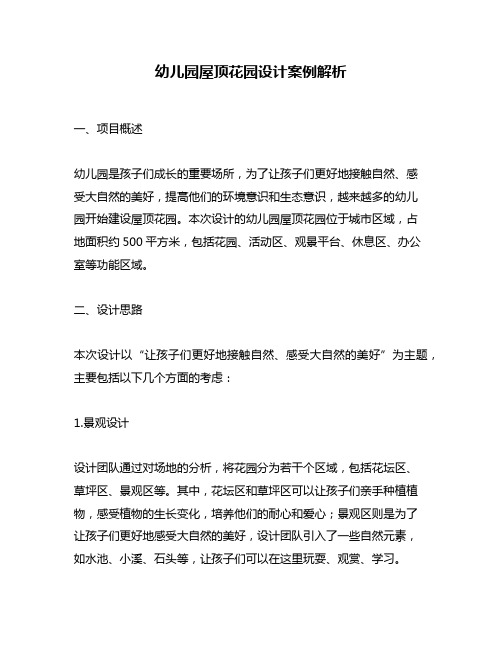 幼儿园屋顶花园设计案例解析

一、项目概述

幼儿园是孩子们成长的重要场所，为了让孩子们更好地接触自然、感受大自然的美好，提高他们的环境意识和生态意识，越来越多的幼儿园开始建设屋顶花园。本次设计的幼儿园屋顶花园位于城市区域，占地面积约 500 平方米，包括花园、活动区、观景平台、休息区、办公室等功能区域。

二、设计思路

本次设计以“让孩子们更好地接触自然、感受大自然的美好”为主题，主要包括以下几个方面的考虑：

1.景观设计

设计团队通过对场地的分析，将花园分为若干个区域，包括花坛区、草坪区、景观区等。其中，花坛区和草坪区可以让孩子们亲手种植植物，感受植物的生长变化，培养他们的耐心和爱心；景观区则是为了让孩子们更好地感受大自然的美好，设计团队引入了一些自然元素，如水池、小溪、石头等，让孩子们可以在这里玩耍、观赏、学习。